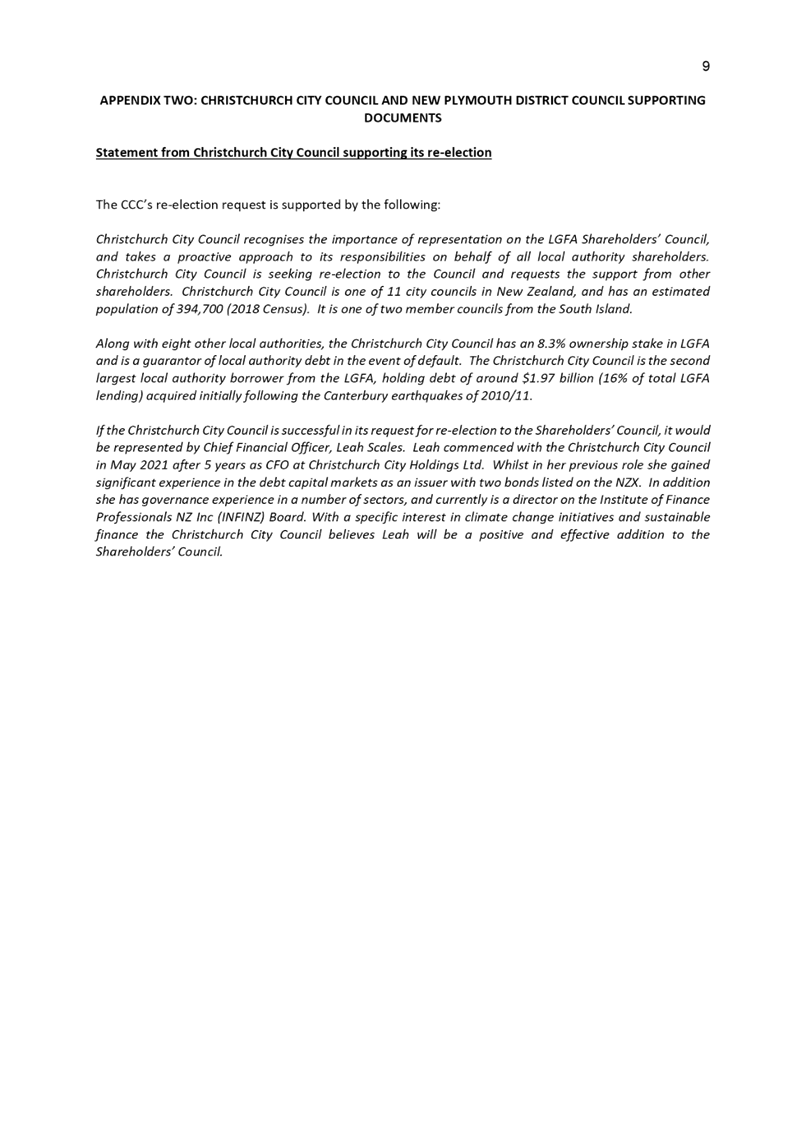 9

APPENDIX TWO: CHRISTCHURCH CITY COUNCIL AND NEW PLYMOUTH DISTRICT COUNCIL SUPPORTING DOCUMENTS

Statement from Christchurch City Council supporting its re-election

The CCC's re-election request is supported by the following:

Christchurch City Council recognises the importance of representation on the LGFA Shareholders' Council, and takes a proactive approach to its responsibilities on behalf of all local authority shareholders. Christchurch City Council is seeking re-election to the Council and requests the support from other shareholders. Christchurch City Council is one of 11 city councils in New Zealand, and has an estimated population of 394,700 (2018 Census). It is one of two member councils from the South Island.

Along with eight other local authorities, the Christchurch City Council has an 8.3% ownership stake in LGFA and is a guarantor of local authority debt in the event of default. The Christchurch City Council is the second largest local authority borrower from the LGFA, holding debt of around \$1.97 billion (16% of total LGFA lending) acquired initially following the Canterbury earthquakes of 2010/11.

If the Christchurch City Council is successful in its request for re-election to the Shareholders' Council, it would be represented by Chief Financial Officer, Leah Scales. Leah commenced with the Christchurch City Council in May 2021 after 5 years as CFO at Christchurch City Holdings Ltd. Whilst in her previous role she gained significant experience in the debt capital markets as an issuer with two bonds listed on the NZX. In addition she has governance experience in a number of sectors, and currently is a director on the Institute of Finance Professionals NZ Inc (INFINZ) Board. With a specific interest in climate change initiatives and sustainable finance the Christchurch City Council believes Leah will be a positive and effective addition to the Shareholders' Council.